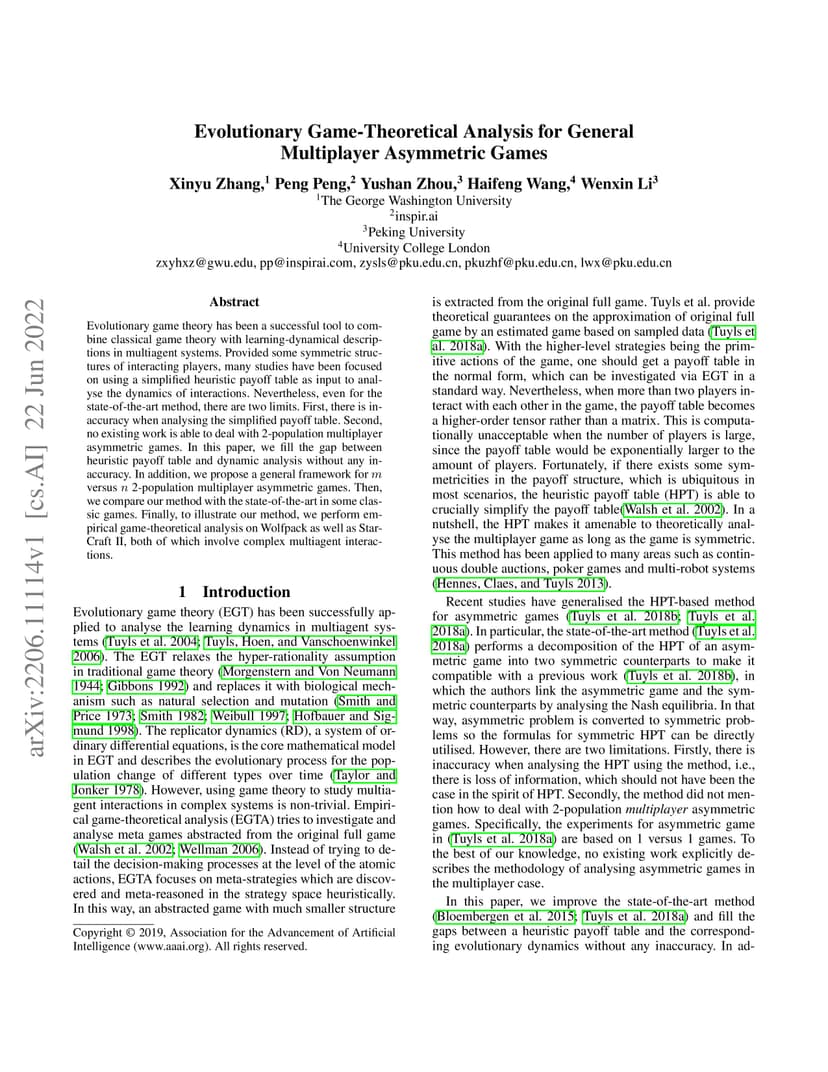 arXiv:2206.11114v1 [cs.AI] 22 Jun 2022

Evolutionary Game-Theoretical Analysis for General Multiplayer Asymmetric Games

Xinyu Zhang,$^1$ Peng Peng,$^2$ Yushan Zhou,$^3$ Haifeng Wang,$^4$ Wenxin Li$^3$
$^1$The George Washington University
$^2$inspir.ai
$^3$Peking University
$^4$University College London
zxyhxz@gwu.edu, pp@inspirai.com, zysls@pku.edu.cn, pkuzhf@pku.edu.cn, lwx@pku.edu.cn

Abstract

Evolutionary game theory has been a successful tool to combine classical game theory with learning-dynamical descriptions in multiagent systems. Provided some symmetric structures of interacting players, many studies have been focused on using a simplified heuristic payoff table as input to analyse the dynamics of interactions. Nevertheless, even for the state-of-the-art method, there are two limits. First, there is inaccuracy when analysing the simplified payoff table. Second, no existing work is able to deal with 2-population multiplayer asymmetric games. In this paper, we fill the gap between heuristic payoff table and dynamic analysis without any inaccuracy. In addition, we propose a general framework for $m$ versus $n$ 2-population multiplayer asymmetric games. Then, we compare our method with the state-of-the-art in some classic games. Finally, to illustrate our method, we perform empirical game-theoretical analysis on Wolfpack as well as StarCraft II, both of which involve complex multiagent interactions.

1 Introduction

Evolutionary game theory (EGT) has been successfully applied to analyse the learning dynamics in multiagent systems (Tuyls et al. 2004; Tuyls, Hoen, and Vanschoenwinkel 2006). The EGT relaxes the hyper-rationality assumption in traditional game theory (Morgenstern and Von Neumann 1944; Gibbons 1992) and replaces it with biological mechanism such as natural selection and mutation (Smith and Price 1973; Smith 1982; Weibull 1997; Hofbauer and Sigmund 1998). The replicator dynamics (RD), a system of ordinary differential equations, is the core mathematical model in EGT and describes the evolutionary process for the population change of different types over time (Taylor and Jonker 1978). However, using game theory to study multiagent interactions in complex systems is non-trivial. Empirical game-theoretical analysis (EGTA) tries to investigate and analyse meta games abstracted from the original full game (Walsh et al. 2002; Wellman 2006). Instead of trying to detail the decision-making processes at the level of the atomic actions, EGTA focuses on meta-strategies which are discovered and meta-reasoned in the strategy space heuristically. In this way, an abstracted game with much smaller structure

Copyright © 2019, Association for the Advancement of Artificial Intelligence (www.aaai.org). All rights reserved.

is extracted from the original full game. Tuyls et al. provide theoretical guarantees on the approximation of original full game by an estimated game based on sampled data (Tuyls et al. 2018a). With the higher-level strategies being the primitive actions of the game, one should get a payoff table in the normal form, which can be investigated via EGT in a standard way. Nevertheless, when more than two players interact with each other in the game, the payoff table becomes a higher-order tensor rather than a matrix. This is computationally unacceptable when the number of players is large, since the payoff table would be exponentially larger to the amount of players. Fortunately, if there exists some symmetricities in the payoff structure, which is ubiquitous in most scenarios, the heuristic payoff table (HPT) is able to crucially simplify the payoff table(Walsh et al. 2002). In a nutshell, the HPT makes it amenable to theoretically analyse the multiplayer game as long as the game is symmetric. This method has been applied to many areas such as continuous double auctions, poker games and multi-robot systems (Hennes, Claes, and Tuyls 2013).

Recent studies have generalised the HPT-based method for asymmetric games (Tuyls et al. 2018b; Tuyls et al. 2018a). In particular, the state-of-the-art method (Tuyls et al. 2018a) performs a decomposition of the HPT of an asymmetric game into two symmetric counterparts to make it compatible with a previous work (Tuyls et al. 2018b), in which the authors link the asymmetric game and the symmetric counterparts by analysing the Nash equilibria. In that way, asymmetric problem is converted to symmetric problems so the formulas for symmetric HPT can be directly utilised. However, there are two limitations. Firstly, there is inaccuracy when analysing the HPT using the method, i.e., there is loss of information, which should not have been the case in the spirit of HPT. Secondly, the method did not mention how to deal with 2-population multiplayer asymmetric games. Specifically, the experiments for asymmetric game in (Tuyls et al. 2018a) are based on 1 versus 1 games. To the best of our knowledge, no existing work explicitly describes the methodology of analysing asymmetric games in the multiplayer case.

In this paper, we improve the state-of-the-art method (Bloembergen et al. 2015; Tuyls et al. 2018a) and fill the gaps between a heuristic payoff table and the corresponding evolutionary dynamics without any inaccuracy. In ad-